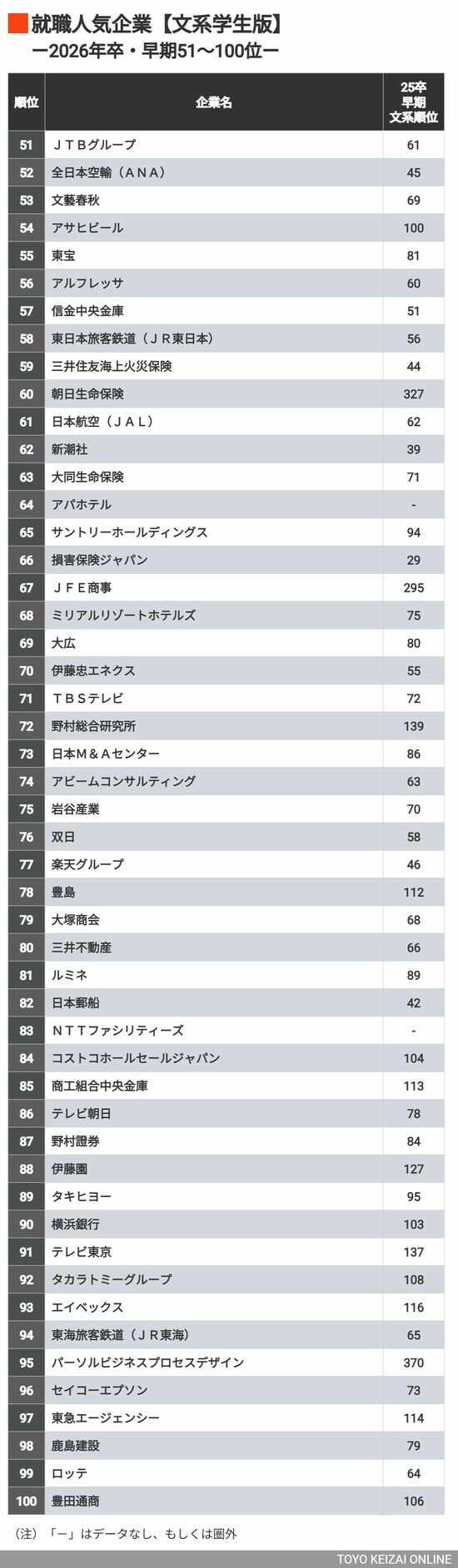 就職人気企業【文系学生版】
ー2026年卒・早期51〜100位ー

| 順位 | 企業名 | 25卒 早期 文系順位 |
|---|---|---|
| 51 | ＪＴＢグループ | 61 |
| 52 | 全日本空輸（ＡＮＡ） | 45 |
| 53 | 文藝春秋 | 69 |
| 54 | アサヒビール | 100 |
| 55 | 東宝 | 81 |
| 56 | アルフレッサ | 60 |
| 57 | 信金中央金庫 | 51 |
| 58 | 東日本旅客鉄道（ＪＲ東日本） | 56 |
| 59 | 三井住友海上火災保険 | 44 |
| 60 | 朝日生命保険 | 327 |
| 61 | 日本航空（ＪＡＬ） | 62 |
| 62 | 新潮社 | 39 |
| 63 | 大同生命保険 | 71 |
| 64 | アパホテル | - |
| 65 | サントリーホールディングス | 94 |
| 66 | 損害保険ジャパン | 29 |
| 67 | ＪＦＥ商事 | 295 |
| 68 | ミリアルリゾートホテルズ | 75 |
| 69 | 大広 | 80 |
| 70 | 伊藤忠エネクス | 55 |
| 71 | ＴＢＳテレビ | 72 |
| 72 | 野村総合研究所 | 139 |
| 73 | 日本Ｍ＆Ａセンター | 86 |
| 74 | アビームコンサルティング | 63 |
| 75 | 岩谷産業 | 70 |
| 76 | 双日 | 58 |
| 77 | 楽天グループ | 46 |
| 78 | 豊島 | 112 |
| 79 | 大塚商会 | 68 |
| 80 | 三井不動産 | 66 |
| 81 | ルミネ | 89 |
| 82 | 日本郵船 | 42 |
| 83 | ＮＴＴファシリティーズ | - |
| 84 | コストコホールセールジャパン | 104 |
| 85 | 商工組合中央金庫 | 113 |
| 86 | テレビ朝日 | 78 |
| 87 | 野村證券 | 84 |
| 88 | 伊藤園 | 127 |
| 89 | タキヒヨー | 95 |
| 90 | 横浜銀行 | 103 |
| 91 | テレビ東京 | 137 |
| 92 | タカラトミーグループ | 108 |
| 93 | エイベックス | 116 |
| 94 | 東海旅客鉄道（ＪＲ東海） | 65 |
| 95 | パーソルビジネスプロセスデザイン | 370 |
| 96 | セイコーエプソン | 73 |
| 97 | 東急エージェンシー | 114 |
| 98 | 鹿島建設 | 79 |
| 99 | ロッテ | 64 |
| 100 | 豊田通商 | 106 |

（注）「ー」はデータなし、もしくは圏外
TOYO KEIZAI ONLINE